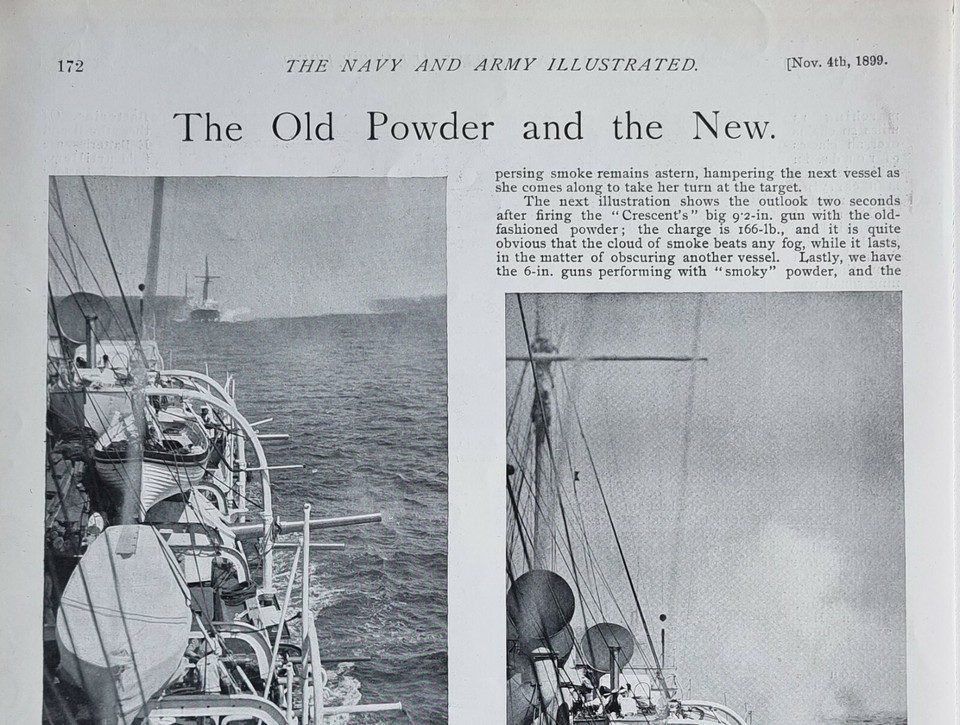 172 THE NAVY AND ARMY ILLUSTRATED. [Nov. 4th, 1899.

The Old Powder and the New.

persing smoke remains astern, hampering the next vessel as she comes along to take her turn at the target.

The next illustration shows the outlook two seconds after firing the "Crescent's" big 9·2-in. gun with the old-fashioned powder; the charge is 166-lb., and it is quite obvious that the cloud of smoke beats any fog, while it lasts, in the matter of obscuring another vessel. Lastly, we have the 6-in. guns performing with "smoky" powder, and the